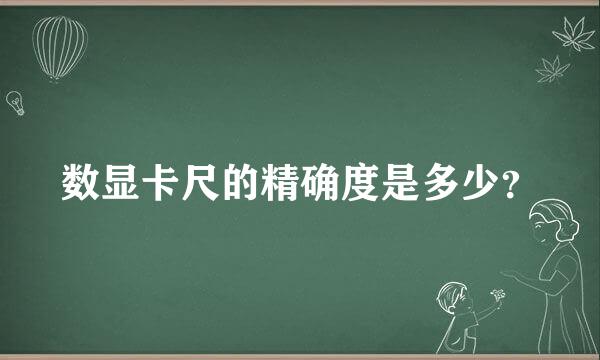 数显卡尺的精确度是多少?